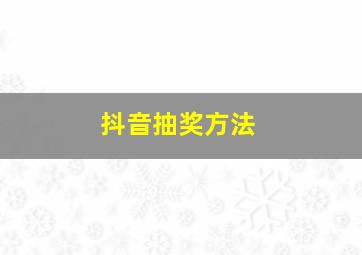 抖音抽奖方法